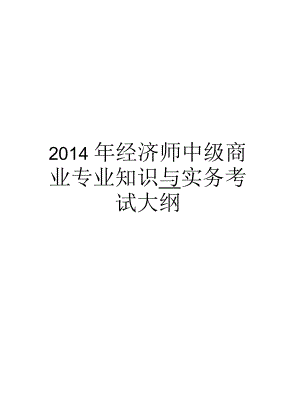 2014 年经济师中级商业专业知识与实务考试大纲